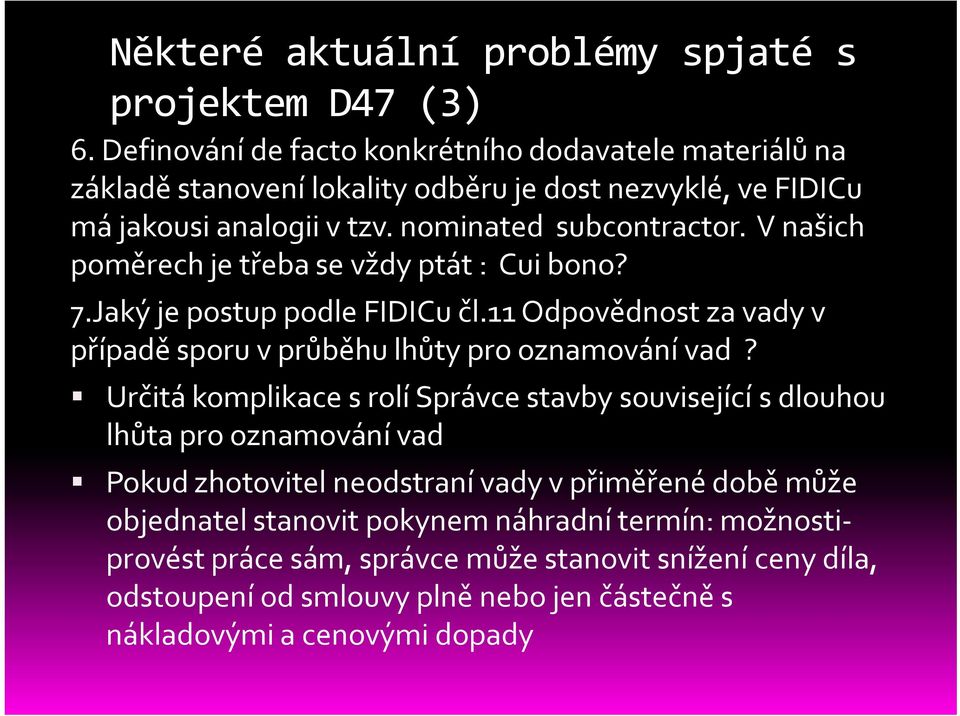 Některé aktuální problémy spjaté s projektem D47 (3)

6. Definování de facto konkrétního dodavatele materiálů na základě stanovení lokality odběru je dost nezvyklé, ve FIDICu má jakousi analogii v tzv. nominated subcontractor. V našich poměrech je třeba se vždy ptát : Cui bono?

7.Jaký je postup podle FIDICu čl.11 Odpovědnost za vady v případě sporu v průběhu lhůty pro oznamování vad ?

▪ Určitá komplikace s rolí Správce stavby související s dlouhou lhůta pro oznamování vad

▪ Pokud zhotovitel neodstraní vady v přiměřené době může objednatel stanovit pokynem náhradní termín: možnosti- provést práce sám, správce může stanovit snížení ceny díla, odstoupení od smlouvy plně nebo jen částečně s nákladovými a cenovými dopady